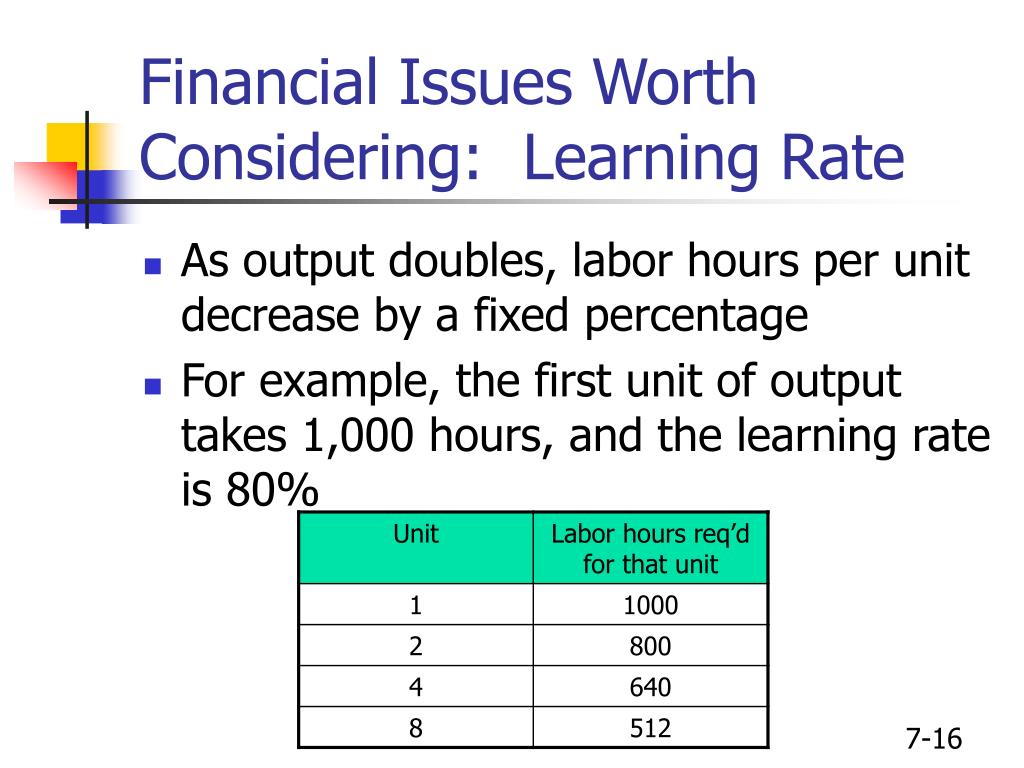 Financial Issues Worth Considering: Learning Rate

As output doubles, labor hours per unit decrease by a fixed percentage

For example, the first unit of output takes 1,000 hours, and the learning rate is 80%

| Unit | Labor hours req'd for that unit |
|---|---|
| 1 | 1000 |
| 2 | 800 |
| 4 | 640 |
| 8 | 512 |

7-16